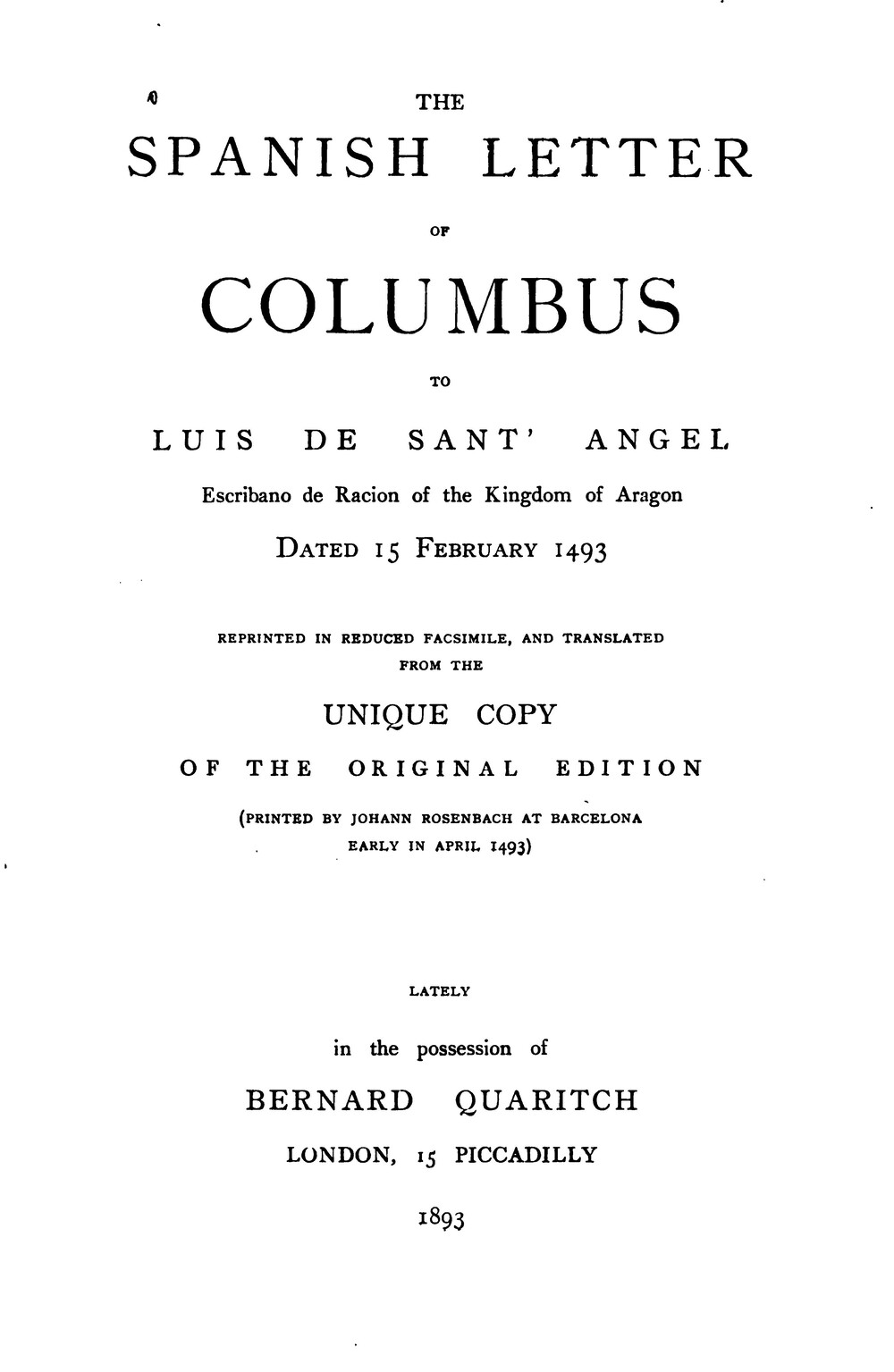 THE

SPANISH LETTER

OF

COLUMBUS

TO

LUIS DE SANT' ANGEL

Escribano de Racion of the Kingdom of Aragon

DATED 15 FEBRUARY 1493

REPRINTED IN REDUCED FACSIMILE, AND TRANSLATED FROM THE

UNIQUE COPY

OF THE ORIGINAL EDITION

(PRINTED BY JOHANN ROSENBACH AT BARCELONA EARLY IN APRIL 1493)

LATELY

in the possession of

BERNARD QUARITCH

LONDON, 15 PICCADILLY

1893